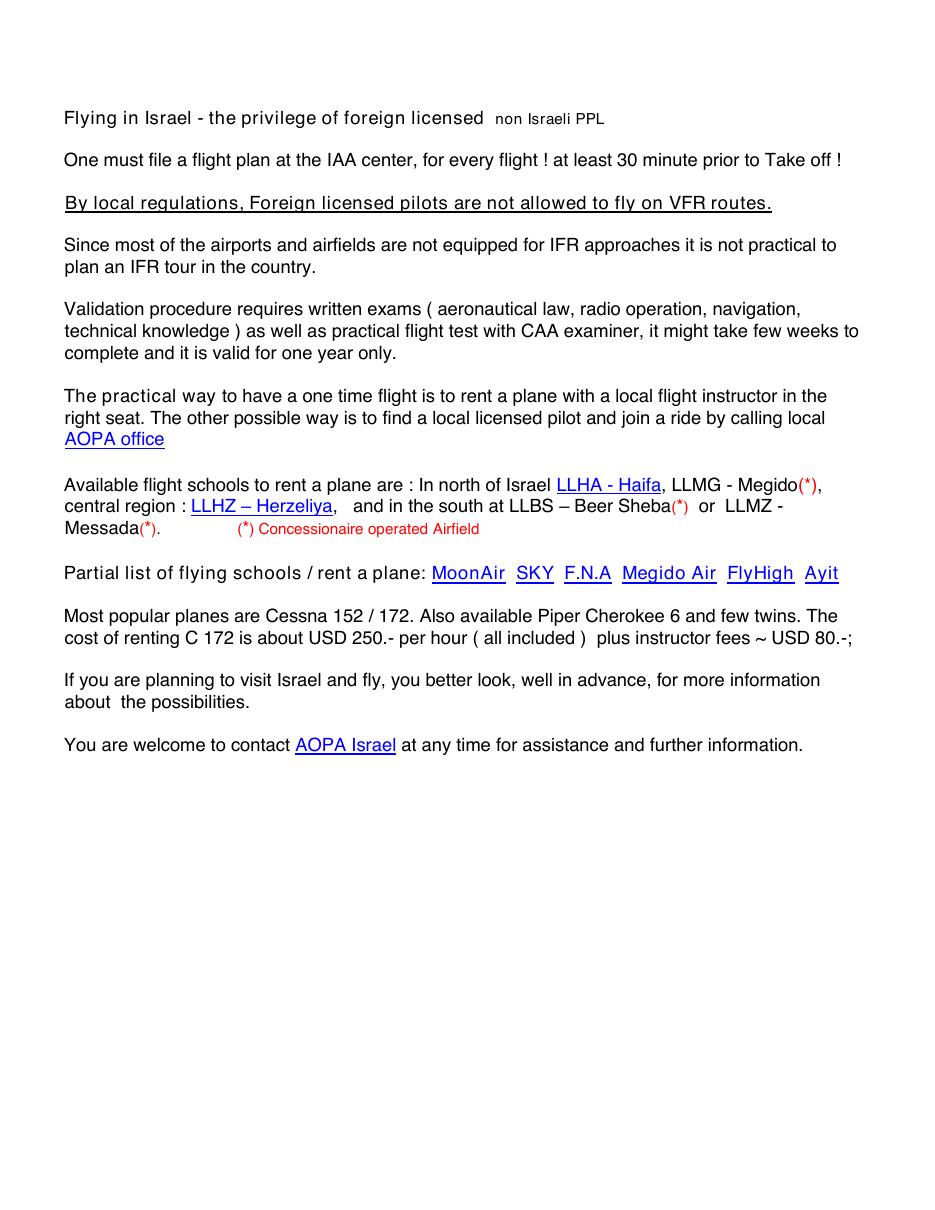 Flying in Israel - the privilege of foreign licensed non Israeli PPL

One must file a flight plan at the IAA center, for every flight ! at least 30 minute prior to Take off !

By local regulations, Foreign licensed pilots are not allowed to fly on VFR routes.

Since most of the airports and airfields are not equipped for IFR approaches it is not practical to plan an IFR tour in the country.

Validation procedure requires written exams ( aeronautical law, radio operation, navigation, technical knowledge ) as well as practical flight test with CAA examiner, it might take few weeks to complete and it is valid for one year only.

The practical way to have a one time flight is to rent a plane with a local flight instructor in the right seat. The other possible way is to find a local licensed pilot and join a ride by calling local AOPA office

Available flight schools to rent a plane are : In north of Israel LLHA - Haifa, LLMG - Megido(*), central region : LLHZ – Herzeliya, and in the south at LLBS – Beer Sheba(*) or LLMZ - Messada(*). (*) Concessionaire operated Airfield

Partial list of flying schools / rent a plane: MoonAir SKY F.N.A Megido Air FlyHigh Ayit

Most popular planes are Cessna 152 / 172. Also available Piper Cherokee 6 and few twins. The cost of renting C 172 is about USD 250.- per hour ( all included ) plus instructor fees ~ USD 80.-;

If you are planning to visit Israel and fly, you better look, well in advance, for more information about the possibilities.

You are welcome to contact AOPA Israel at any time for assistance and further information.